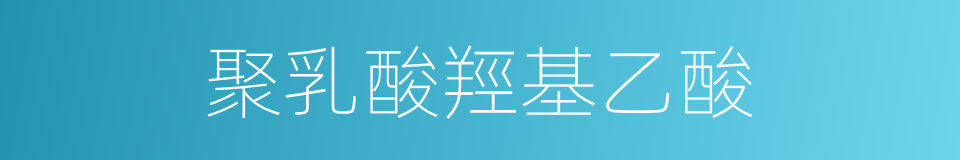 聚乳酸羥基乙酸